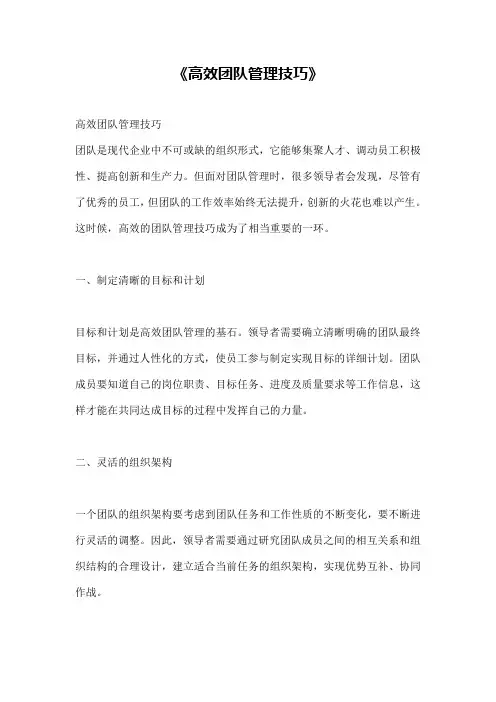 《高效团队管理技巧》

高效团队管理技巧

团队是现代企业中不可或缺的组织形式，它能够集聚人才、调动员工积极性、提高创新和生产力。但面对团队管理时，很多领导者会发现，尽管有了优秀的员工，但团队的工作效率始终无法提升，创新的火花也难以产生。这时候，高效的团队管理技巧成为了相当重要的一环。

一、制定清晰的目标和计划

目标和计划是高效团队管理的基石。领导者需要确立清晰明确的团队最终目标，并通过人性化的方式，使员工参与制定实现目标的详细计划。团队成员要知道自己的岗位职责、目标任务、进度及质量要求等工作信息，这样才能在共同达成目标的过程中发挥自己的力量。

二、灵活的组织架构

一个团队的组织架构要考虑到团队任务和工作性质的不断变化，要不断进行灵活的调整。因此，领导者需要通过研究团队成员之间的相互关系和组织结构的合理设计，建立适合当前任务的组织架构，实现优势互补、协同作战。